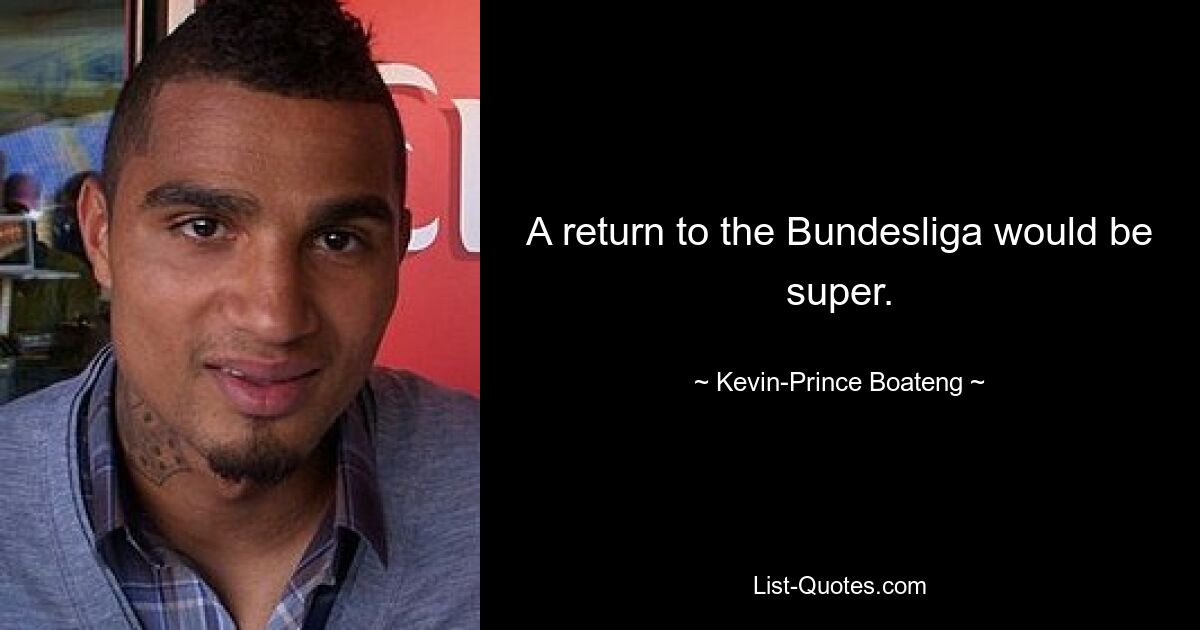 A return to the Bundesliga would be super.

~ Kevin-Prince Boateng ~

List-Quotes.com